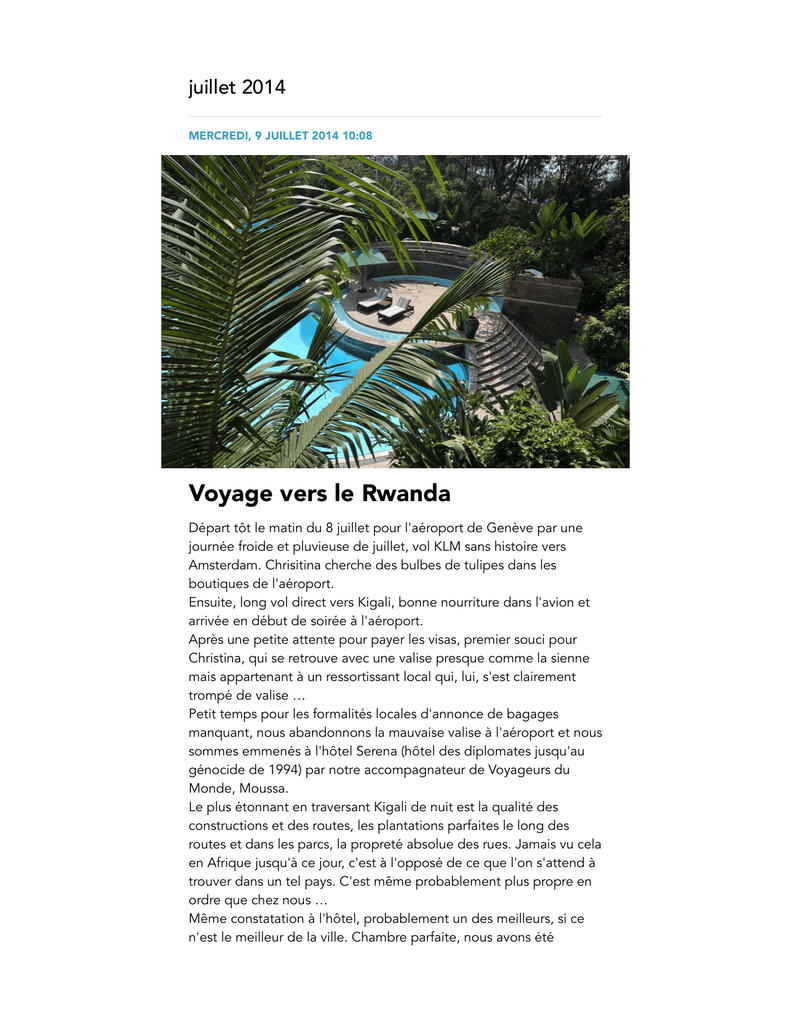 juillet 2014

MERCREDI, 9 JUILLET 2014 10:08

Voyage vers le Rwanda

Départ tôt le matin du 8 juillet pour l'aéroport de Genève par une journée froide et pluvieuse de juillet, vol KLM sans histoire vers Amsterdam. Chrisitina cherche des bulbes de tulipes dans les boutiques de l'aéroport.
Ensuite, long vol direct vers Kigali, bonne nourriture dans l'avion et arrivée en début de soirée à l'aéroport.
Après une petite attente pour payer les visas, premier souci pour Christina, qui se retrouve avec une valise presque comme la sienne mais appartenant à un ressortissant local qui, lui, s'est clairement trompé de valise …
Petit temps pour les formalités locales d'annonce de bagages manquant, nous abandonnons la mauvaise valise à l'aéroport et nous sommes emmenés à l'hôtel Serena (hôtel des diplomates jusqu'au génocide de 1994) par notre accompagnateur de Voyageurs du Monde, Moussa.
Le plus étonnant en traversant Kigali de nuit est la qualité des constructions et des routes, les plantations parfaites le long des routes et dans les parcs, la propreté absolue des rues. Jamais vu cela en Afrique jusqu'à ce jour, c'est à l'opposé de ce que l'on s'attend à trouver dans un tel pays. C'est même probablement plus propre en ordre que chez nous …
Même constatation à l'hôtel, probablement un des meilleurs, si ce n'est le meilleur de la ville. Chambre parfaite, nous avons été